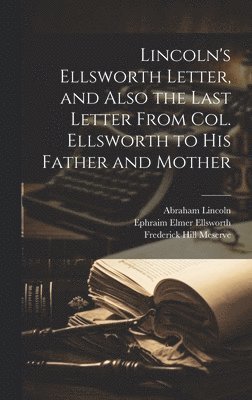 Lincoln's Ellsworth Letter, and Also the Last Letter From Col. Ellsworth to His Father and Mother

Abraham Lincoln
Ephraim Elmer Ellsworth
Frederick Hill Meserve